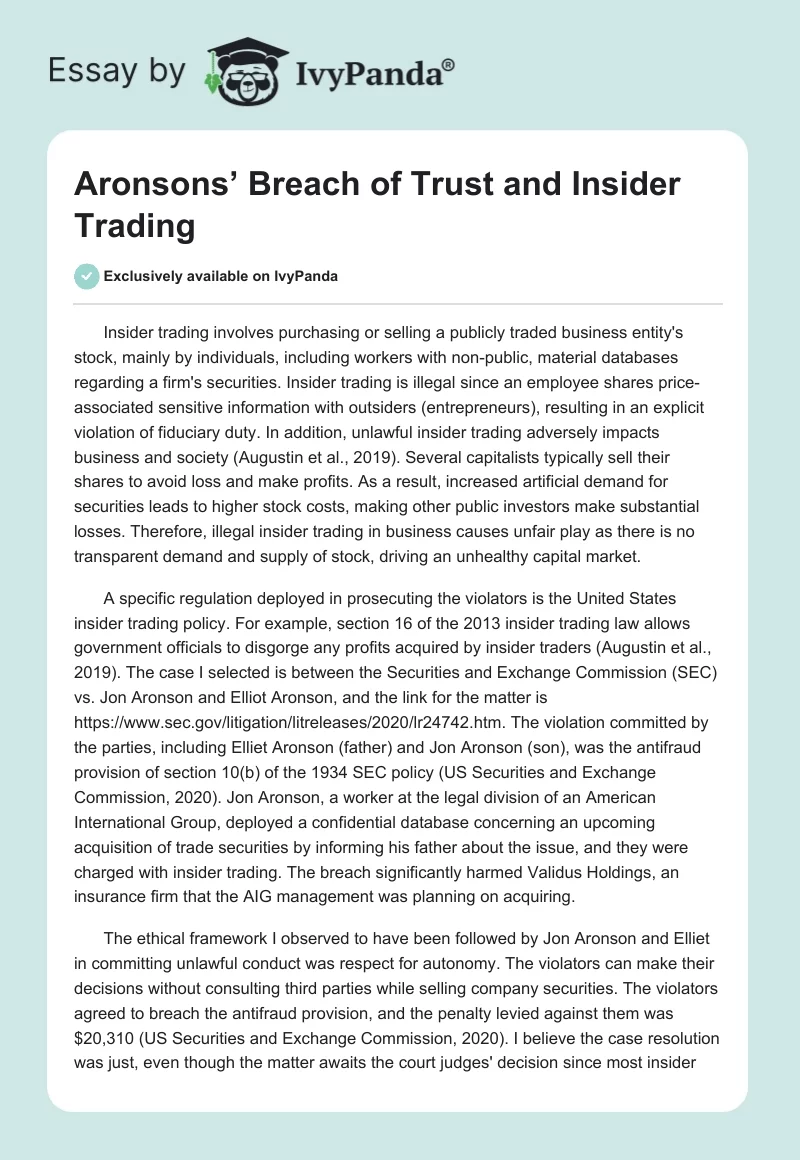 Essay by IvyPanda®

Aronsons' Breach of Trust and Insider Trading

Exclusively available on IvyPanda

Insider trading involves purchasing or selling a publicly traded business entity's stock, mainly by individuals, including workers with non-public, material databases regarding a firm's securities. Insider trading is illegal since an employee shares price-associated sensitive information with outsiders (entrepreneurs), resulting in an explicit violation of fiduciary duty. In addition, unlawful insider trading adversely impacts business and society (Augustin et al., 2019). Several capitalists typically sell their shares to avoid loss and make profits. As a result, increased artificial demand for securities leads to higher stock costs, making other public investors make substantial losses. Therefore, illegal insider trading in business causes unfair play as there is no transparent demand and supply of stock, driving an unhealthy capital market.

A specific regulation deployed in prosecuting the violators is the United States insider trading policy. For example, section 16 of the 2013 insider trading law allows government officials to disgorge any profits acquired by insider traders (Augustin et al., 2019). The case I selected is between the Securities and Exchange Commission (SEC) vs. Jon Aronson and Elliot Aronson, and the link for the matter is https://www.sec.gov/litigation/litreleases/2020/lr24742.htm. The violation committed by the parties, including Elliet Aronson (father) and Jon Aronson (son), was the antifraud provision of section 10(b) of the 1934 SEC policy (US Securities and Exchange Commission, 2020). Jon Aronson, a worker at the legal division of an American International Group, deployed a confidential database concerning an upcoming acquisition of trade securities by informing his father about the issue, and they were charged with insider trading. The breach significantly harmed Validus Holdings, an insurance firm that the AIG management was planning on acquiring.

The ethical framework I observed to have been followed by Jon Aronson and Elliet in committing unlawful conduct was respect for autonomy. The violators can make their decisions without consulting third parties while selling company securities. The violators agreed to breach the antifraud provision, and the penalty levied against them was $20,310 (US Securities and Exchange Commission, 2020). I believe the case resolution was just, even though the matter awaits the court judges' decision since most insider